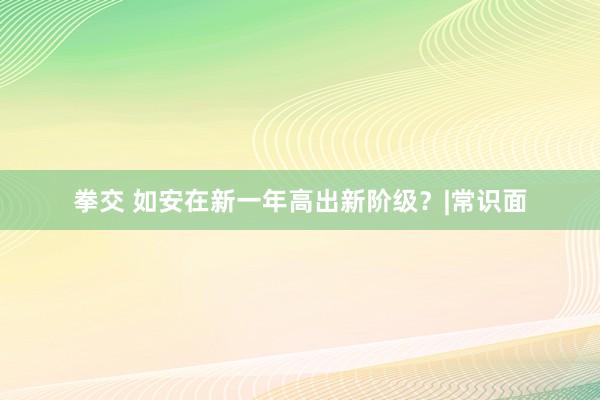 拳交 如安在新一年高出新阶级？|常识面